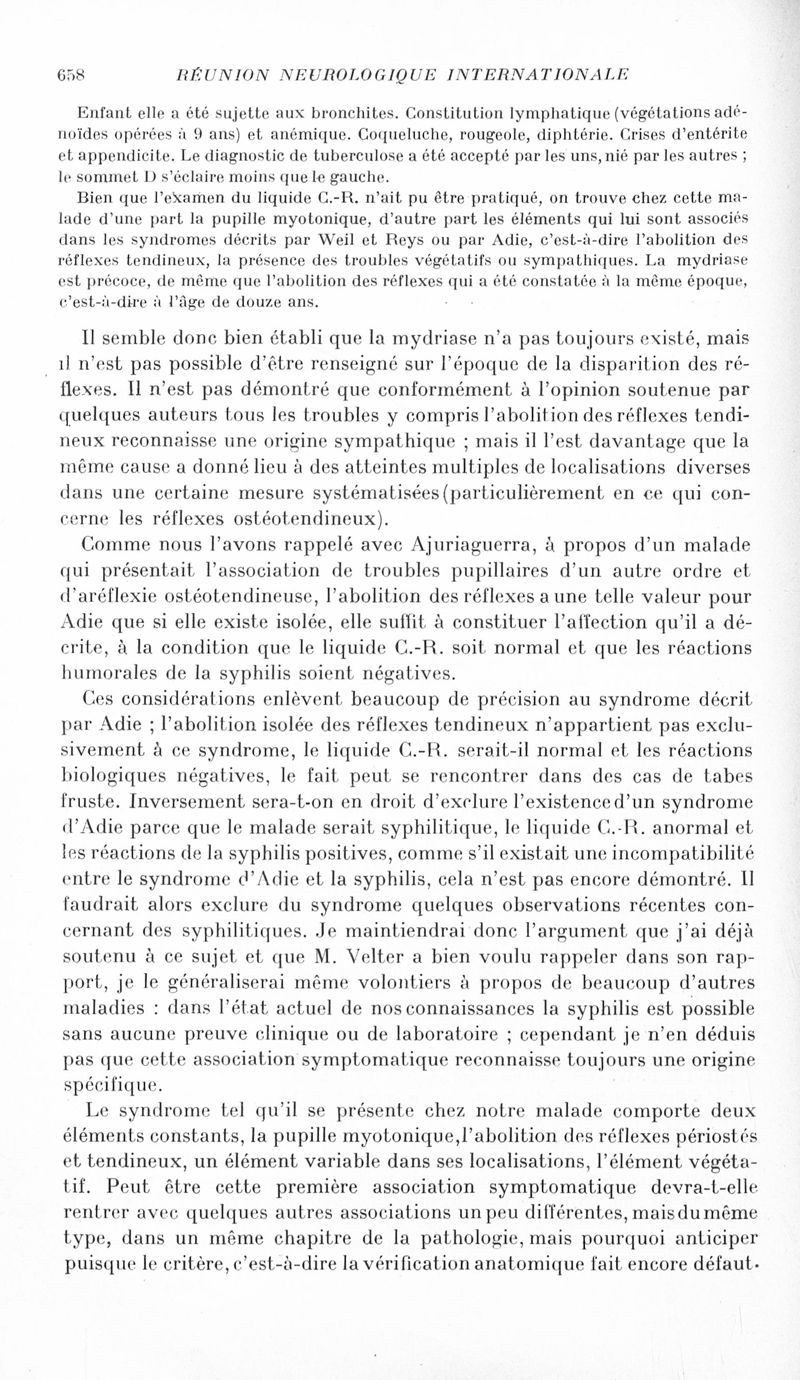 658 RÉUNION NEUROLOGIQUE INTERNATIONALE

Enfant elle a été sujette aux bronchites. Constitution lymphatique (végétations adénoïdes opérées à 9 ans) et anémique. Coqueluche, rougeole, diphtérie. Crises d'entérite et appendicite. Le diagnostic de tuberculose a été accepté par les uns, nié par les autres ; le sommet D s'éclaire moins que le gauche.

Bien que l'examen du liquide C.-R. n'ait pu être pratiqué, on trouve chez cette malade d'une part la pupille myotonique, d'autre part les éléments qui lui sont associés dans les syndromes décrits par Weil et Reys ou par Adie, c'est-à-dire l'abolition des réflexes tendineux, la présence des troubles végétatifs ou sympathiques. La mydriase est précoce, de même que l'abolition des réflexes qui a été constatée à la même époque, c'est-à-dire à l'âge de douze ans.

Il semble donc bien établi que la mydriase n'a pas toujours existé, mais il n'est pas possible d'être renseigné sur l'époque de la disparition des réflexes. Il n'est pas démontré que conformément à l'opinion soutenue par quelques auteurs tous les troubles y compris l'abolition des réflexes tendineux reconnaisse une origine sympathique ; mais il l'est davantage que la même cause a donné lieu à des atteintes multiples de localisations diverses dans une certaine mesure systématisées (particulièrement en ce qui concerne les réflexes ostéotendineux).

Comme nous l'avons rappelé avec Ajuriaguerra, à propos d'un malade qui présentait l'association de troubles pupillaires d'un autre ordre et d'aréflexie ostéotendineuse, l'abolition des réflexes a une telle valeur pour Adie que si elle existe isolée, elle suffit à constituer l'affection qu'il a décrite, à la condition que le liquide C.-R. soit normal et que les réactions humorales de la syphilis soient négatives.

Ces considérations enlèvent beaucoup de précision au syndrome décrit par Adie ; l'abolition isolée des réflexes tendineux n'appartient pas exclusivement à ce syndrome, le liquide C.-R. serait-il normal et les réactions biologiques négatives, le fait peut se rencontrer dans des cas de tabes fruste. Inversement sera-t-on en droit d'exclure l'existence d'un syndrome d'Adie parce que le malade serait syphilitique, le liquide C.-R. anormal et les réactions de la syphilis positives, comme s'il existait une incompatibilité entre le syndrome d'Adie et la syphilis, cela n'est pas encore démontré. Il faudrait alors exclure du syndrome quelques observations récentes concernant des syphilitiques. Je maintiendrai donc l'argument que j'ai déjà soutenu à ce sujet et que M. Velter a bien voulu rappeler dans son rapport, je le généraliserai même volontiers à propos de beaucoup d'autres maladies : dans l'état actuel de nos connaissances la syphilis est possible sans aucune preuve clinique ou de laboratoire ; cependant je n'en déduis pas que cette association symptomatique reconnaisse toujours une origine spécifique.

Le syndrome tel qu'il se présente chez notre malade comporte deux éléments constants, la pupille myotonique, l'abolition des réflexes périostés et tendineux, un élément variable dans ses localisations, l'élément végétatif. Peut être cette première association symptomatique devra-t-elle rentrer avec quelques autres associations un peu différentes, mais du même type, dans un même chapitre de la pathologie, mais pourquoi anticiper puisque le critère, c'est-à-dire la vérification anatomique fait encore défaut.